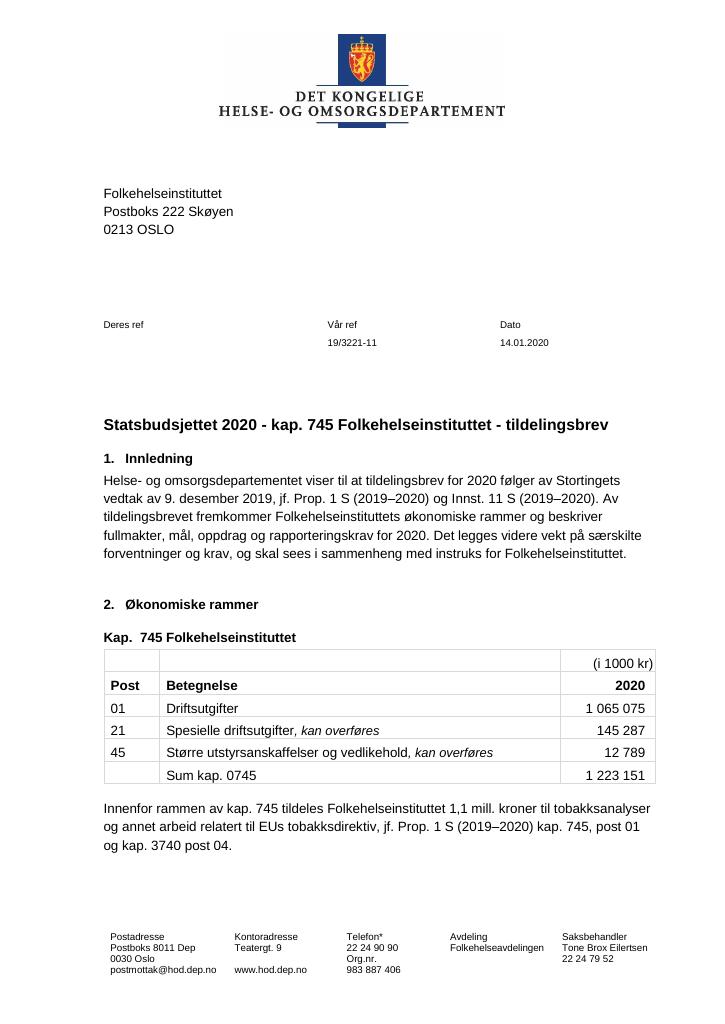 DET KONGELIGE
HELSE- OG OMSORGSDEPARTEMENT

Folkehelseinstituttet
Postboks 222 Skøyen
0213 OSLO

Deres ref

Vår ref
19/3221-11

Dato
14.01.2020

Statsbudsjettet 2020 - kap. 745 Folkehelseinstituttet - tildelingsbrev

1. Innledning

Helse- og omsorgsdepartementet viser til at tildelingsbrev for 2020 følger av Stortingets vedtak av 9. desember 2019, jf. Prop. 1 S (2019–2020) og Innst. 11 S (2019–2020). Av tildelingsbrevet fremkommer Folkehelseinstituttets økonomiske rammer og beskriver fullmakter, mål, oppdrag og rapporteringskrav for 2020. Det legges videre vekt på særskilte forventninger og krav, og skal sees i sammenheng med instruks for Folkehelseinstituttet.

2. Økonomiske rammer

Kap. 745 Folkehelseinstituttet

| | | (i 1000 kr) |
|---|---|---|
| Post | Betegnelse | 2020 |
| 01 | Driftsutgifter | 1 065 075 |
| 21 | Spesielle driftsutgifter, kan overføres | 145 287 |
| 45 | Større utstyrsanskaffelser og vedlikehold, kan overføres | 12 789 |
| | Sum kap. 0745 | 1 223 151 |

Innenfor rammen av kap. 745 tildeles Folkehelseinstituttet 1,1 mill. kroner til tobakksanalyser og annet arbeid relatert til EUs tobakksdirektiv, jf. Prop. 1 S (2019–2020) kap. 745, post 01 og kap. 3740 post 04.

Postadresse
Postboks 8011 Dep
0030 Oslo
postmottak@hod.dep.no

Kontoradresse
Teatergt. 9

www.hod.dep.no

Telefon*
22 24 90 90
Org.nr.
983 887 406

Avdeling
Folkehelseavdelingen

Saksbehandler
Tone Brox Eilertsen
22 24 79 52